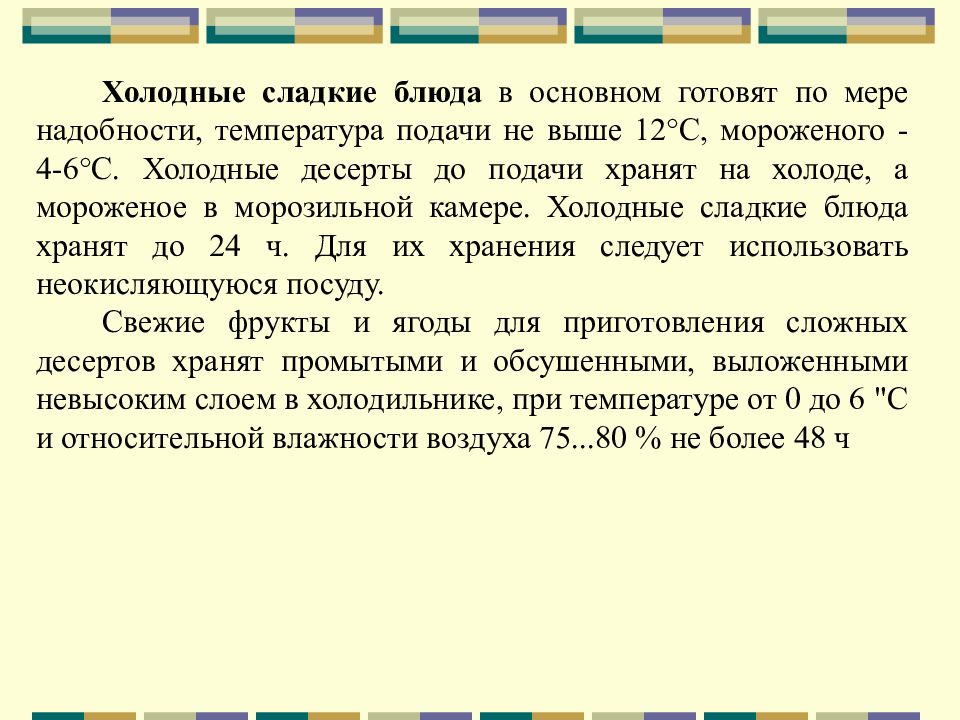 Холодные сладкие блюда в основном готовят по мере надобности, температура подачи не выше 12°С, мороженого - 4-6°С. Холодные десерты до подачи хранят на холоде, а мороженое в морозильной камере. Холодные сладкие блюда хранят до 24 ч. Для их хранения следует использовать неокисляющуюся посуду.

Свежие фрукты и ягоды для приготовления сложных десертов хранят промытыми и обсушенными, выложенными невысоким слоем в холодильнике, при температуре от 0 до 6 "С и относительной влажности воздуха 75...80 % не более 48 ч